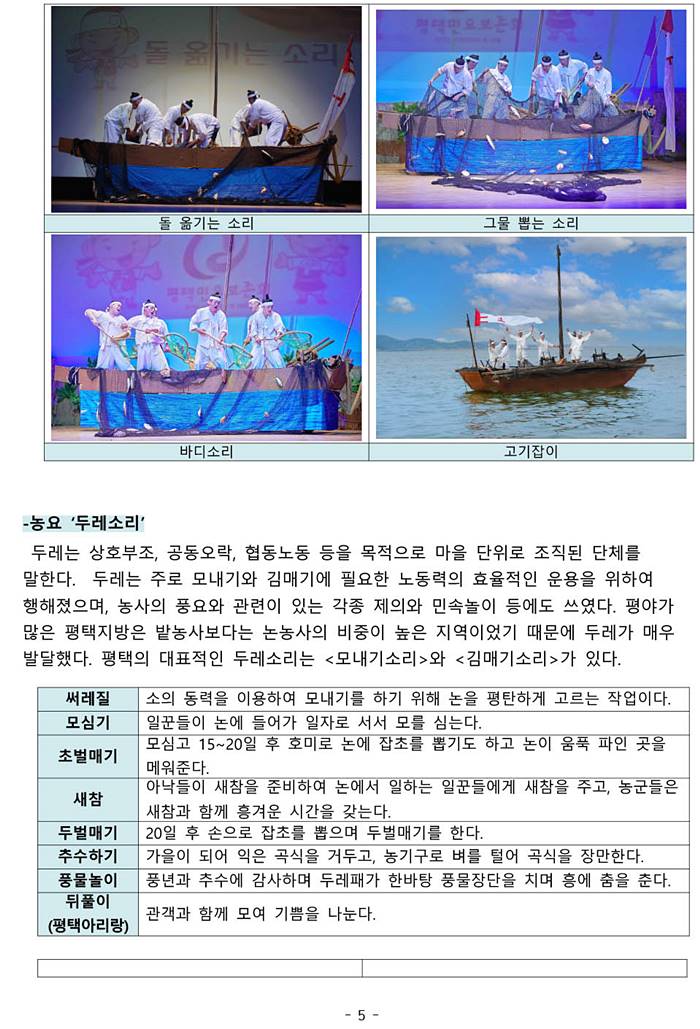 돌 옮기는 소리

그물 뽑는 소리

바디소리

고기잡이

-농요 '두레소리'

두레는 상호부조, 공동오락, 협동노동 등을 목적으로 마을 단위로 조직된 단체를 말한다. 두레는 주로 모내기와 김매기에 필요한 노동력의 효율적인 운용을 위하여 행해졌으며, 농사의 풍요와 관련이 있는 각종 제의와 민속놀이 등에도 쓰였다. 평야가 많은 평택지방은 밭농사보다는 논농사의 비중이 높은 지역이었기 때문에 두레가 매우 발달했다. 평택의 대표적인 두레소리는 <모내기소리>와 <김매기소리>가 있다.

| 써레질 | 소의 동력을 이용하여 모내기를 하기 위해 논을 평탄하게 고르는 작업이다. |
|---|---|
| 모심기 | 일꾼들이 논에 들어가 일자로 서서 모를 심는다. |
| 초벌매기 | 모심고 15~20일 후 호미로 논에 잡초를 뽑기도 하고 논이 움푹 파인 곳을 메워준다. |
| 새참 | 아낙들이 새참을 준비하여 논에서 일하는 일꾼들에게 새참을 주고, 농군들은 새참과 함께 흥겨운 시간을 갖는다. |
| 두벌매기 | 20일 후 손으로 잡초를 뽑으며 두벌매기를 한다. |
| 추수하기 | 가을이 되어 익은 곡식을 거두고, 농기구로 벼를 털어 곡식을 장만한다. |
| 풍물놀이 | 풍년과 추수에 감사하며 두레패가 한바탕 풍물장단을 치며 흥에 춤을 춘다. |
| 뒤풀이 (평택아리랑) | 관객과 함께 모여 기쁨을 나눈다. |

- 5 -